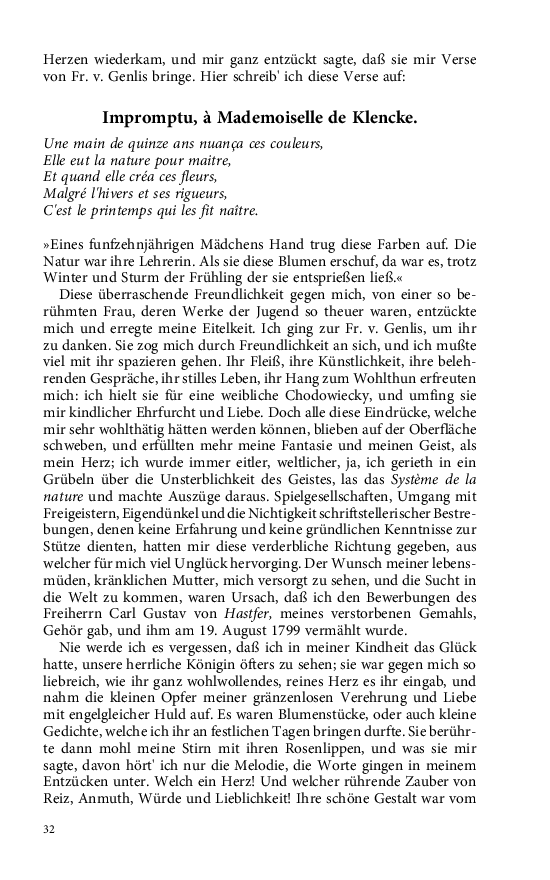 Herzen wiederkam, und mir ganz entzückt sagte, daß sie mir Verse von Fr. v. Genlis bringe. Hier schreib' ich diese Verse auf:

Impromptu, à Mademoiselle de Klencke.

Une main de quinze ans nuança ces couleurs,
Elle eut la nature pour maitre,
Et quand elle créa ces fleurs,
Malgré l'hivers et ses rigueurs,
C'est le printemps qui les fit naître.

»Eines funfzehnjährigen Mädchens Hand trug diese Farben auf. Die Natur war ihre Lehrerin. Als sie diese Blumen erschuf, da war es, trotz Winter und Sturm der Frühling der sie entsprießen ließ.«

Diese überraschende Freundlichkeit gegen mich, von einer so berühmten Frau, deren Werke der Jugend so theuer waren, entzückte mich und erregte meine Eitelkeit. Ich ging zur Fr. v. Genlis, um ihr zu danken. Sie zog mich durch Freundlichkeit an sich, und ich mußte viel mit ihr spazieren gehen. Ihr Fleiß, ihre Künstlichkeit, ihre belehrenden Gespräche, ihr stilles Leben, ihr Hang zum Wohlthun erfreuten mich: ich hielt sie für eine weibliche Chodowiecky, und umfing sie mir kindlicher Ehrfurcht und Liebe. Doch alle diese Eindrücke, welche mir sehr wohlthätig hätten werden können, blieben auf der Oberfläche schweben, und erfüllten mehr meine Fantasie und meinen Geist, als mein Herz; ich wurde immer eitler, weltlicher, ja, ich gerieth in ein Grübeln über die Unsterblichkeit des Geistes, las das Système de la nature und machte Auszüge daraus. Spielgesellschaften, Umgang mit Freigeistern, Eigendünkel und die Nichtigkeit schriftstellerischer Bestrebungen, denen keine Erfahrung und keine gründlichen Kenntnisse zur Stütze dienten, hatten mir diese verderbliche Richtung gegeben, aus welcher für mich viel Unglück hervorging. Der Wunsch meiner lebensmüden, kränklichen Mutter, mich versorgt zu sehen, und die Sucht in die Welt zu kommen, waren Ursach, daß ich den Bewerbungen des Freiherrn Carl Gustav von Hastfer, meines verstorbenen Gemahls, Gehör gab, und ihm am 19. August 1799 vermählt wurde.

Nie werde ich es vergessen, daß ich in meiner Kindheit das Glück hatte, unsere herrliche Königin öfters zu sehen; sie war gegen mich so liebreich, wie ihr ganz wohlwollendes, reines Herz es ihr eingab, und nahm die kleinen Opfer meiner gränzenlosen Verehrung und Liebe mit engelgleicher Huld auf. Es waren Blumenstücke, oder auch kleine Gedichte, welche ich ihr an festlichen Tagen bringen durfte. Sie berührte dann mohl meine Stirn mit ihren Rosenlippen, und was sie mir sagte, davon hört' ich nur die Melodie, die Worte gingen in meinem Entzücken unter. Welch ein Herz! Und welcher rührende Zauber von Reiz, Anmuth, Würde und Lieblichkeit! Ihre schöne Gestalt war vom

32